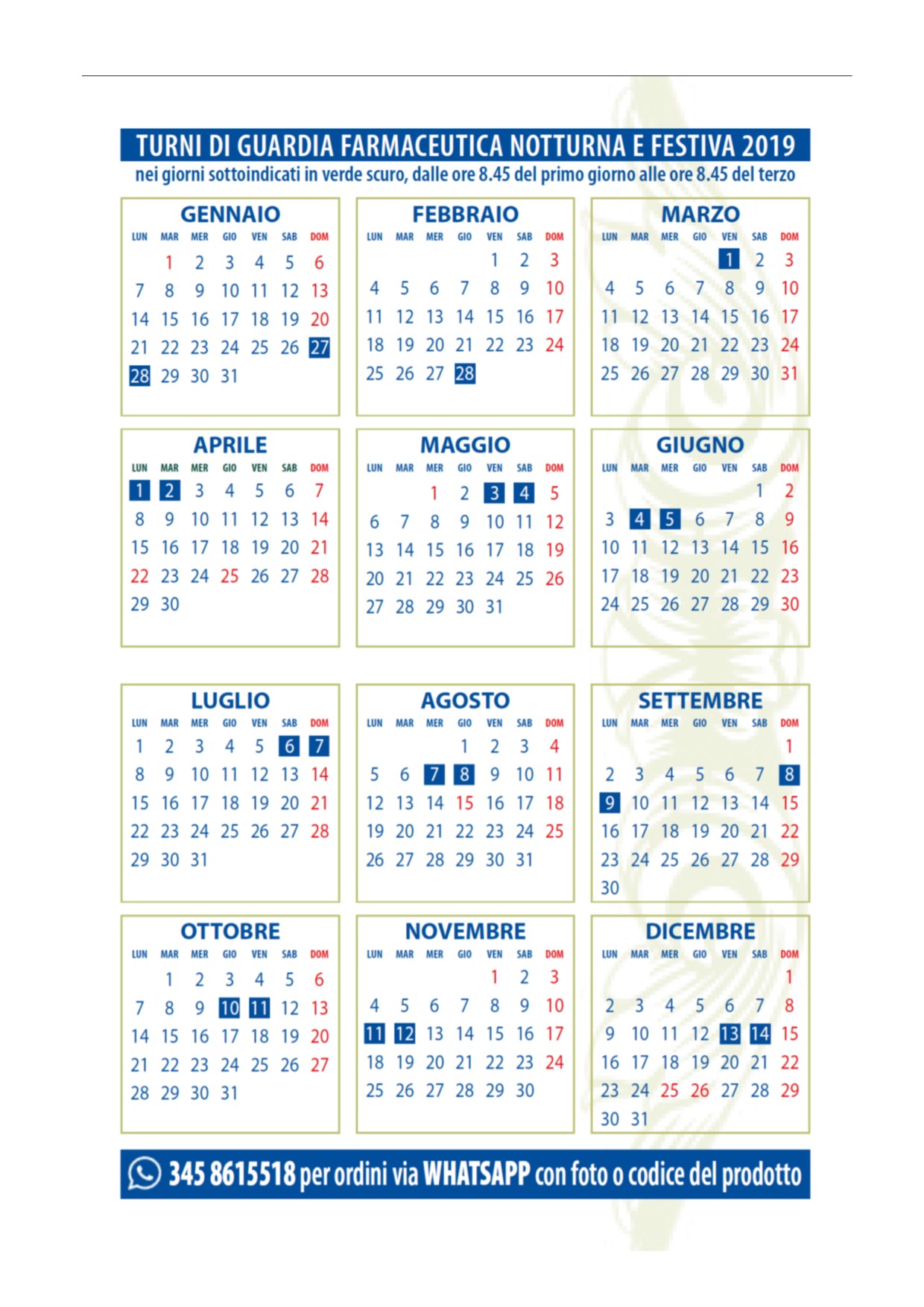 TURNI DI GUARDIA FARMACEUTICA NOTTURNA E FESTIVA 2019
nei giorni sottoindicati in verde scuro, dalle ore 8.45 del primo giorno alle ore 8.45 del terzo

GENNAIO

| LUN | MAR | MER | GIO | VEN | SAB | DOM |
|---|---|---|---|---|---|---|
| | 1 | 2 | 3 | 4 | 5 | 6 |
| 7 | 8 | 9 | 10 | 11 | 12 | 13 |
| 14 | 15 | 16 | 17 | 18 | 19 | 20 |
| 21 | 22 | 23 | 24 | 25 | 26 | 27 |
| 28 | 29 | 30 | 31 | | | |

FEBBRAIO

| LUN | MAR | MER | GIO | VEN | SAB | DOM |
|---|---|---|---|---|---|---|
| | | | | 1 | 2 | 3 |
| 4 | 5 | 6 | 7 | 8 | 9 | 10 |
| 11 | 12 | 13 | 14 | 15 | 16 | 17 |
| 18 | 19 | 20 | 21 | 22 | 23 | 24 |
| 25 | 26 | 27 | 28 | | | |

MARZO

| LUN | MAR | MER | GIO | VEN | SAB | DOM |
|---|---|---|---|---|---|---|
| | | | | 1 | 2 | 3 |
| 4 | 5 | 6 | 7 | 8 | 9 | 10 |
| 11 | 12 | 13 | 14 | 15 | 16 | 17 |
| 18 | 19 | 20 | 21 | 22 | 23 | 24 |
| 25 | 26 | 27 | 28 | 29 | 30 | 31 |

APRILE

| LUN | MAR | MER | GIO | VEN | SAB | DOM |
|---|---|---|---|---|---|---|
| 1 | 2 | 3 | 4 | 5 | 6 | 7 |
| 8 | 9 | 10 | 11 | 12 | 13 | 14 |
| 15 | 16 | 17 | 18 | 19 | 20 | 21 |
| 22 | 23 | 24 | 25 | 26 | 27 | 28 |
| 29 | 30 | | | | | |

MAGGIO

| LUN | MAR | MER | GIO | VEN | SAB | DOM |
|---|---|---|---|---|---|---|
| | | 1 | 2 | 3 | 4 | 5 |
| 6 | 7 | 8 | 9 | 10 | 11 | 12 |
| 13 | 14 | 15 | 16 | 17 | 18 | 19 |
| 20 | 21 | 22 | 23 | 24 | 25 | 26 |
| 27 | 28 | 29 | 30 | 31 | | |

GIUGNO

| LUN | MAR | MER | GIO | VEN | SAB | DOM |
|---|---|---|---|---|---|---|
| | | | | | 1 | 2 |
| 3 | 4 | 5 | 6 | 7 | 8 | 9 |
| 10 | 11 | 12 | 13 | 14 | 15 | 16 |
| 17 | 18 | 19 | 20 | 21 | 22 | 23 |
| 24 | 25 | 26 | 27 | 28 | 29 | 30 |

LUGLIO

| LUN | MAR | MER | GIO | VEN | SAB | DOM |
|---|---|---|---|---|---|---|
| 1 | 2 | 3 | 4 | 5 | 6 | 7 |
| 8 | 9 | 10 | 11 | 12 | 13 | 14 |
| 15 | 16 | 17 | 18 | 19 | 20 | 21 |
| 22 | 23 | 24 | 25 | 26 | 27 | 28 |
| 29 | 30 | 31 | | | | |

AGOSTO

| LUN | MAR | MER | GIO | VEN | SAB | DOM |
|---|---|---|---|---|---|---|
| | | | 1 | 2 | 3 | 4 |
| 5 | 6 | 7 | 8 | 9 | 10 | 11 |
| 12 | 13 | 14 | 15 | 16 | 17 | 18 |
| 19 | 20 | 21 | 22 | 23 | 24 | 25 |
| 26 | 27 | 28 | 29 | 30 | 31 | |

SETTEMBRE

| LUN | MAR | MER | GIO | VEN | SAB | DOM |
|---|---|---|---|---|---|---|
| | | | | | | 1 |
| 2 | 3 | 4 | 5 | 6 | 7 | 8 |
| 9 | 10 | 11 | 12 | 13 | 14 | 15 |
| 16 | 17 | 18 | 19 | 20 | 21 | 22 |
| 23 | 24 | 25 | 26 | 27 | 28 | 29 |
| 30 | | | | | | |

OTTOBRE

| LUN | MAR | MER | GIO | VEN | SAB | DOM |
|---|---|---|---|---|---|---|
| | 1 | 2 | 3 | 4 | 5 | 6 |
| 7 | 8 | 9 | 10 | 11 | 12 | 13 |
| 14 | 15 | 16 | 17 | 18 | 19 | 20 |
| 21 | 22 | 23 | 24 | 25 | 26 | 27 |
| 28 | 29 | 30 | 31 | | | |

NOVEMBRE

| LUN | MAR | MER | GIO | VEN | SAB | DOM |
|---|---|---|---|---|---|---|
| | | | | 1 | 2 | 3 |
| 4 | 5 | 6 | 7 | 8 | 9 | 10 |
| 11 | 12 | 13 | 14 | 15 | 16 | 17 |
| 18 | 19 | 20 | 21 | 22 | 23 | 24 |
| 25 | 26 | 27 | 28 | 29 | 30 | |

DICEMBRE

| LUN | MAR | MER | GIO | VEN | SAB | DOM |
|---|---|---|---|---|---|---|
| | | | | | | 1 |
| 2 | 3 | 4 | 5 | 6 | 7 | 8 |
| 9 | 10 | 11 | 12 | 13 | 14 | 15 |
| 16 | 17 | 18 | 19 | 20 | 21 | 22 |
| 23 | 24 | 25 | 26 | 27 | 28 | 29 |
| 30 | 31 | | | | | |

345 8615518 per ordini via WHATSAPP con foto o codice del prodotto